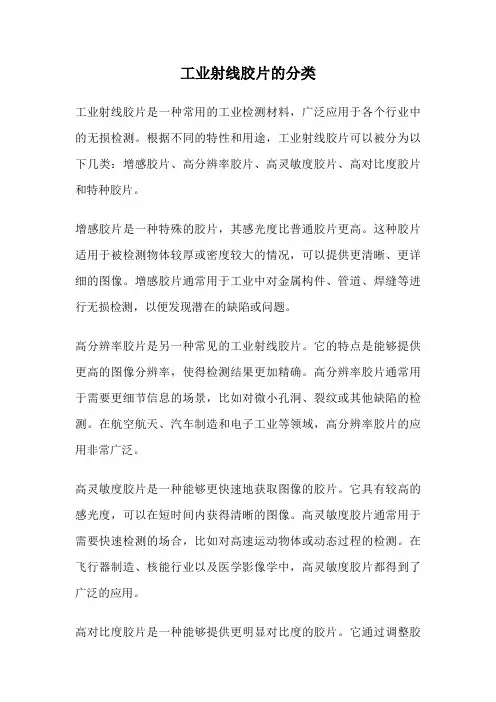 工业射线胶片的分类

工业射线胶片是一种常用的工业检测材料，广泛应用于各个行业中的无损检测。根据不同的特性和用途，工业射线胶片可以被分为以下几类：增感胶片、高分辨率胶片、高灵敏度胶片、高对比度胶片和特种胶片。

增感胶片是一种特殊的胶片，其感光度比普通胶片更高。这种胶片适用于被检测物体较厚或密度较大的情况，可以提供更清晰、更详细的图像。增感胶片通常用于工业中对金属构件、管道、焊缝等进行无损检测，以便发现潜在的缺陷或问题。

高分辨率胶片是另一种常见的工业射线胶片。它的特点是能够提供更高的图像分辨率，使得检测结果更加精确。高分辨率胶片通常用于需要更细节信息的场景，比如对微小孔洞、裂纹或其他缺陷的检测。在航空航天、汽车制造和电子工业等领域，高分辨率胶片的应用非常广泛。

高灵敏度胶片是一种能够更快速地获取图像的胶片。它具有较高的感光度，可以在短时间内获得清晰的图像。高灵敏度胶片通常用于需要快速检测的场合，比如对高速运动物体或动态过程的检测。在飞行器制造、核能行业以及医学影像学中，高灵敏度胶片都得到了广泛的应用。

高对比度胶片是一种能够提供更明显对比度的胶片。它通过调整胶